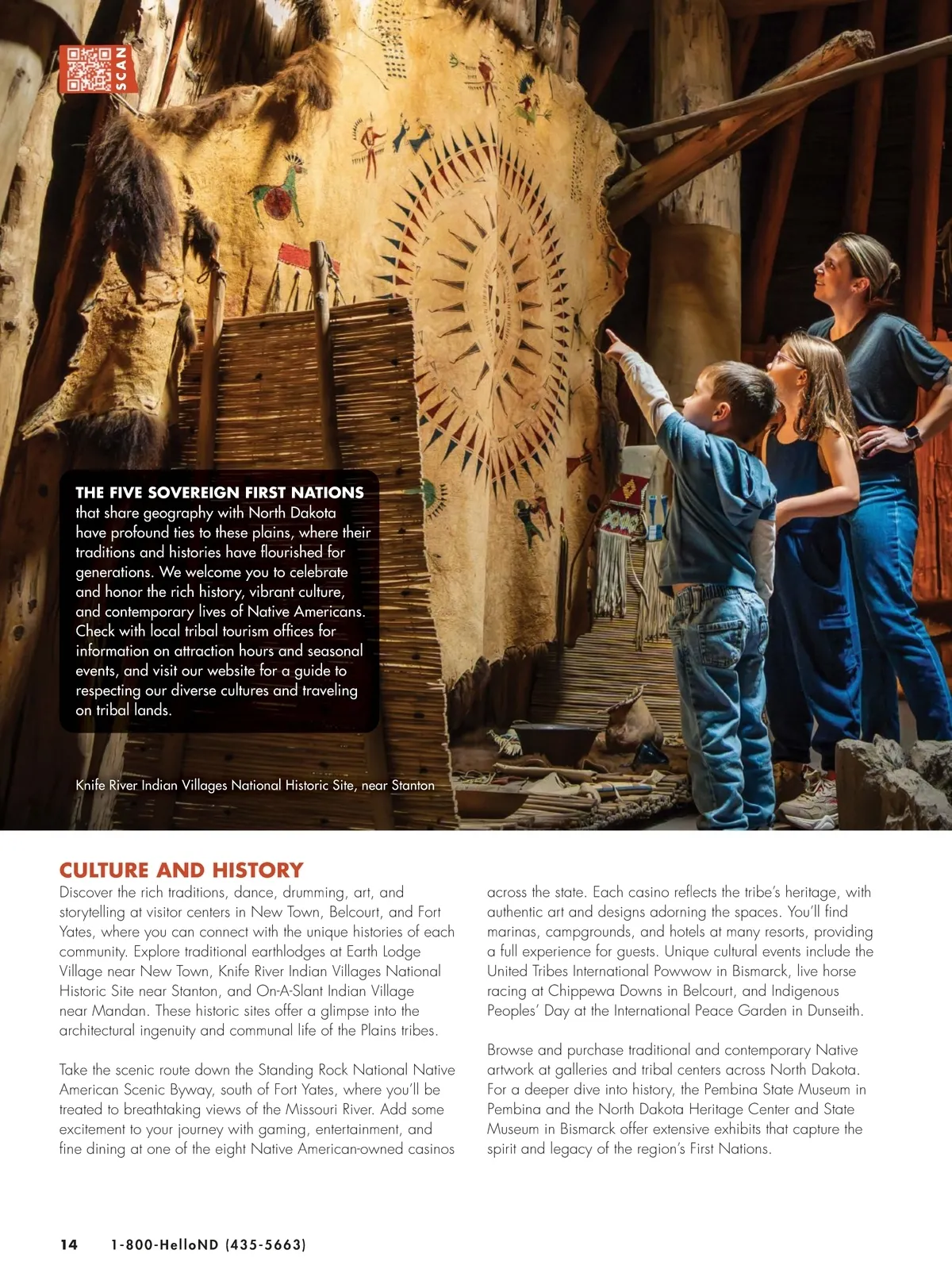 SCAN

THE FIVE SOVEREIGN FIRST NATIONS that share geography with North Dakota have profound ties to these plains, where their traditions and histories have flourished for generations. We welcome you to celebrate and honor the rich history, vibrant culture, and contemporary lives of Native Americans. Check with local tribal tourism offices for information on attraction hours and seasonal events, and visit our website for a guide to respecting our diverse cultures and traveling on tribal lands.

Knife River Indian Villages National Historic Site, near Stanton

CULTURE AND HISTORY

Discover the rich traditions, dance, drumming, art, and storytelling at visitor centers in New Town, Belcourt, and Fort Yates, where you can connect with the unique histories of each community. Explore traditional earthlodges at Earth Lodge Village near New Town, Knife River Indian Villages National Historic Site near Stanton, and On-A-Slant Indian Village near Mandan. These historic sites offer a glimpse into the architectural ingenuity and communal life of the Plains tribes.

Take the scenic route down the Standing Rock National Native American Scenic Byway, south of Fort Yates, where you'll be treated to breathtaking views of the Missouri River. Add some excitement to your journey with gaming, entertainment, and fine dining at one of the eight Native American-owned casinos across the state. Each casino reflects the tribe's heritage, with authentic art and designs adorning the spaces. You'll find marinas, campgrounds, and hotels at many resorts, providing a full experience for guests. Unique cultural events include the United Tribes International Powwow in Bismarck, live horse racing at Chippewa Downs in Belcourt, and Indigenous Peoples' Day at the International Peace Garden in Dunseith.

Browse and purchase traditional and contemporary Native artwork at galleries and tribal centers across North Dakota. For a deeper dive into history, the Pembina State Museum in Pembina and the North Dakota Heritage Center and State Museum in Bismarck offer extensive exhibits that capture the spirit and legacy of the region's First Nations.

14 1-800-HelloND (435-5663)